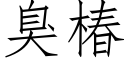 臭椿